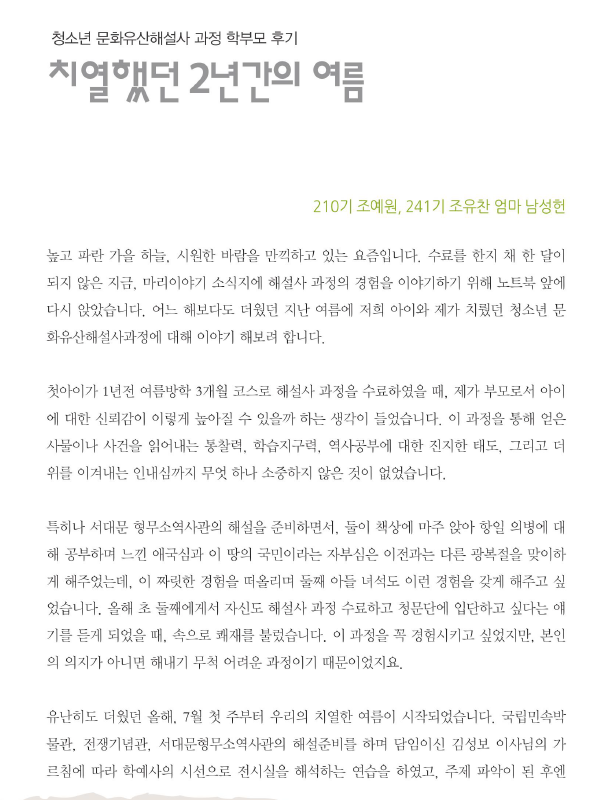 청소년 문화유산해설사 과정 학부모 후기

치열했던 2년간의 여름

210기 조예원, 241기 조유찬 엄마 남성헌

높고 파란 가을 하늘, 시원한 바람을 만끽하고 있는 요즘입니다. 수료를 한지 채 한 달이 되지 않은 지금, 마리이야기 소식지에 해설사 과정의 경험을 이야기하기 위해 노트북 앞에 다시 앉았습니다. 어느 해보다도 더웠던 지난 여름에 저희 아이와 제가 치뤘던 청소년 문화유산해설사과정에 대해 이야기 해보려 합니다.

첫아이가 1년전 여름방학 3개월 코스로 해설사 과정을 수료하였을 때, 제가 부모로서 아이에 대한 신뢰감이 이렇게 높아질 수 있을까 하는 생각이 들었습니다. 이 과정을 통해 얻은 사물이나 사건을 읽어내는 통찰력, 학습지구력, 역사공부에 대한 진지한 태도, 그리고 더위를 이겨내는 인내심까지 무엇 하나 소중하지 않은 것이 없었습니다.

특히나 서대문 형무소역사관의 해설을 준비하면서, 둘이 책상에 마주 앉아 항일 의병에 대해 공부하며 느낀 애국심과 이 땅의 국민이라는 자부심은 이전과는 다른 광복절을 맞이하게 해주었는데, 이 짜릿한 경험을 떠올리며 둘째 아들 녀석도 이런 경험을 갖게 해주고 싶었습니다. 올해 초 둘째에게서 자신도 해설사 과정 수료하고 청문단에 입단하고 싶다는 얘기를 듣게 되었을 때, 속으로 쾌재를 불렀습니다. 이 과정을 꼭 경험시키고 싶었지만, 본인의 의지가 아니면 해내기 무척 어려운 과정이기 때문이었지요.

유난히도 더웠던 올해, 7월 첫 주부터 우리의 치열한 여름이 시작되었습니다. 국립민속박물관, 전쟁기념관, 서대문형무소역사관의 해설준비를 하며 담임이신 김성보 이사님의 가르침에 따라 학예사의 시선으로 전시실을 해석하는 연습을 하였고, 주제 파악이 된 후엔